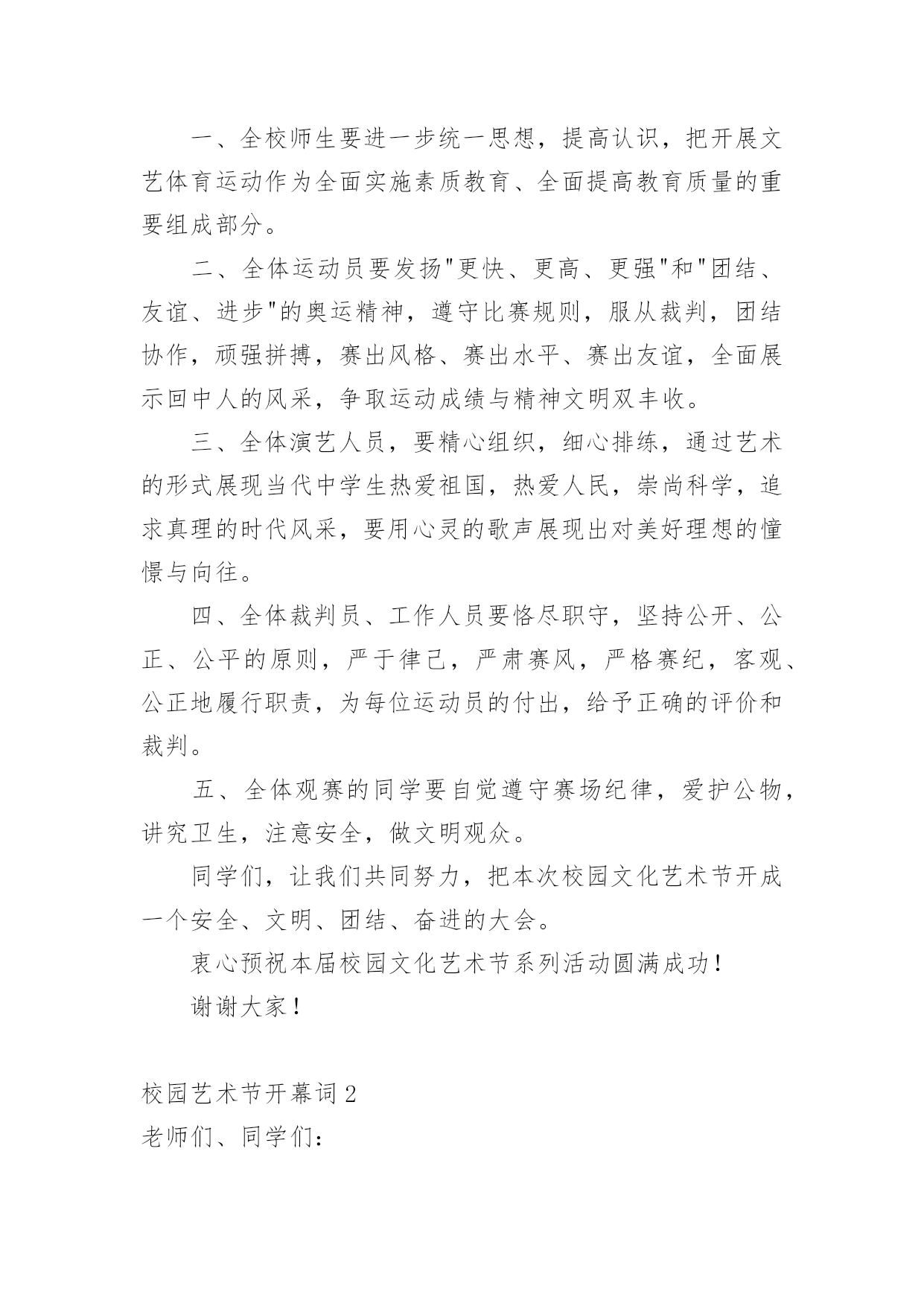 一、全校师生要进一步统一思想，提高认识，把开展文艺体育运动作为全面实施素质教育、全面提高教育质量的重要组成部分。

二、全体运动员要发扬"更快、更高、更强"和"团结、友谊、进步"的奥运精神，遵守比赛规则，服从裁判，团结协作，顽强拼搏，赛出风格、赛出水平、赛出友谊，全面展示回中人的风采，争取运动成绩与精神文明双丰收。

三、全体演艺人员，要精心组织，细心排练，通过艺术的形式展现当代中学生热爱祖国，热爱人民，崇尚科学，追求真理的时代风采，要用心灵的歌声展现出对美好理想的憧憬与向往。

四、全体裁判员、工作人员要恪尽职守，坚持公开、公正、公平的原则，严于律己，严肃赛风，严格赛纪，客观、公正地履行职责，为每位运动员的付出，给予正确的评价和裁判。

五、全体观赛的同学要自觉遵守赛场纪律，爱护公物，讲究卫生，注意安全，做文明观众。

同学们，让我们共同努力，把本次校园文化艺术节开成一个安全、文明、团结、奋进的大会。

衷心预祝本届校园文化艺术节系列活动圆满成功！

谢谢大家！

校园艺术节开幕词2

老师们、同学们：